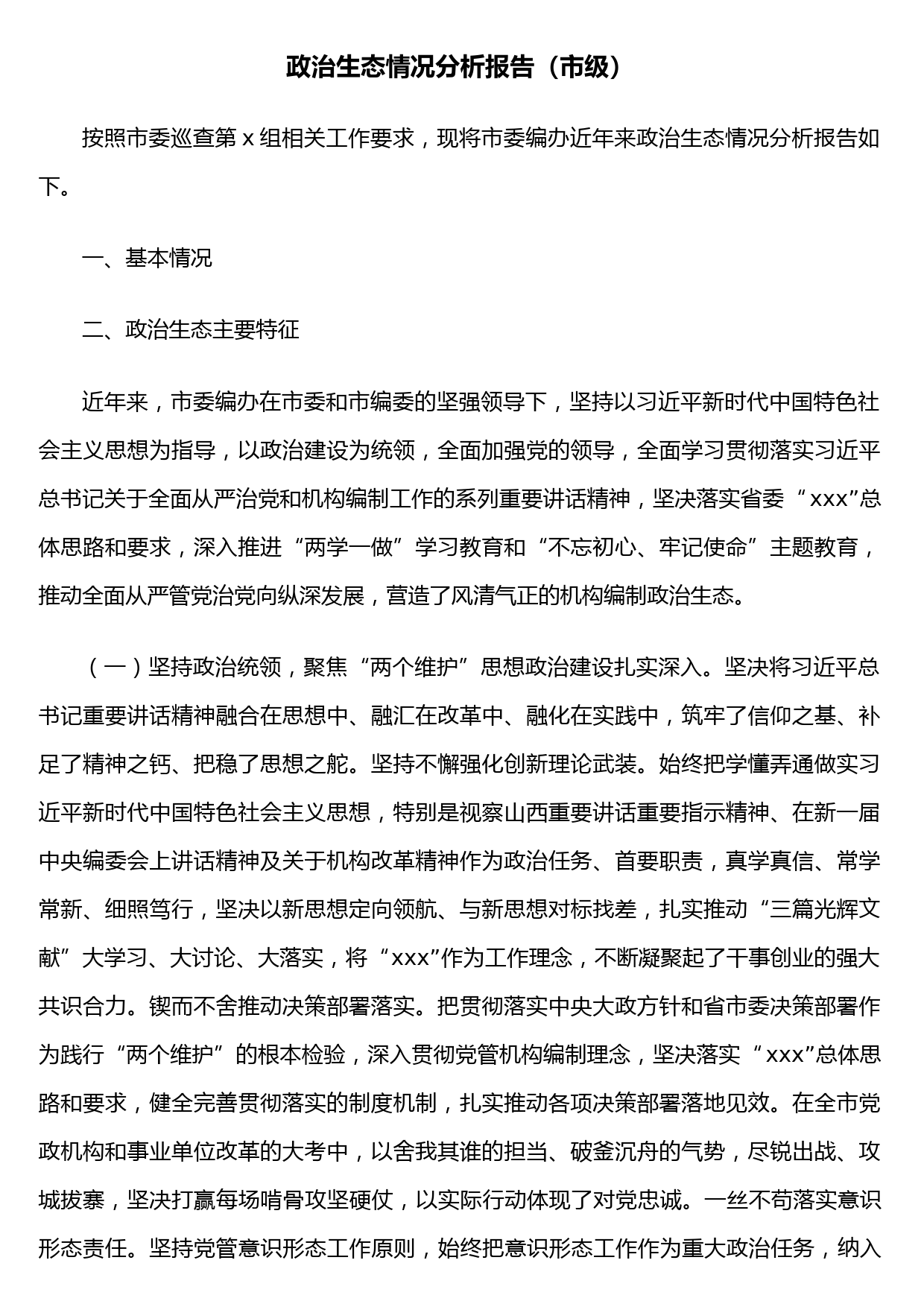 政治生态情况分析报告（市级）

按照市委巡查第 x 组相关工作要求，现将市委编办近年来政治生态情况分析报告如下。

一、基本情况

二、政治生态主要特征

近年来，市委编办在市委和市编委的坚强领导下，坚持以习近平新时代中国特色社会主义思想为指导，以政治建设为统领，全面加强党的领导，全面学习贯彻落实习近平总书记关于全面从严治党和机构编制工作的系列重要讲话精神，坚决落实省委“xxx”总体思路和要求，深入推进“两学一做”学习教育和“不忘初心、牢记使命”主题教育，推动全面从严管党治党向纵深发展，营造了风清气正的机构编制政治生态。

（一）坚持政治统领，聚焦“两个维护”思想政治建设扎实深入。坚决将习近平总书记重要讲话精神融合在思想中、融汇在改革中、融化在实践中，筑牢了信仰之基、补足了精神之钙、把稳了思想之舵。坚持不懈强化创新理论武装。始终把学懂弄通做实习近平新时代中国特色社会主义思想，特别是视察山西重要讲话重要指示精神、在新一届中央编委会上讲话精神及关于机构改革精神作为政治任务、首要职责，真学真信、常学常新、细照笃行，坚决以新思想定向领航、与新思想对标找差，扎实推动“三篇光辉文献”大学习、大讨论、大落实，将“xxx”作为工作理念，不断凝聚起了干事创业的强大共识合力。锲而不舍推动决策部署落实。把贯彻落实中央大政方针和省市委决策部署作为践行“两个维护”的根本检验，深入贯彻党管机构编制理念，坚决落实“xxx”总体思路和要求，健全完善贯彻落实的制度机制，扎实推动各项决策部署落地见效。在全市党政机构和事业单位改革的大考中，以舍我其谁的担当、破釜沉舟的气势，尽锐出战、攻城拔寨，坚决打赢每场啃骨攻坚硬仗，以实际行动体现了对党忠诚。一丝不苟落实意识形态责任。坚持党管意识形态工作原则，始终把意识形态工作作为重大政治任务，纳入